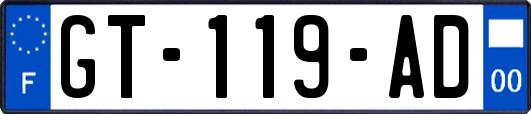 F

GT-119-AD

00